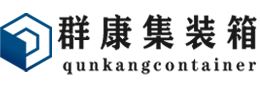 群康集装箱
qunkangcontainer